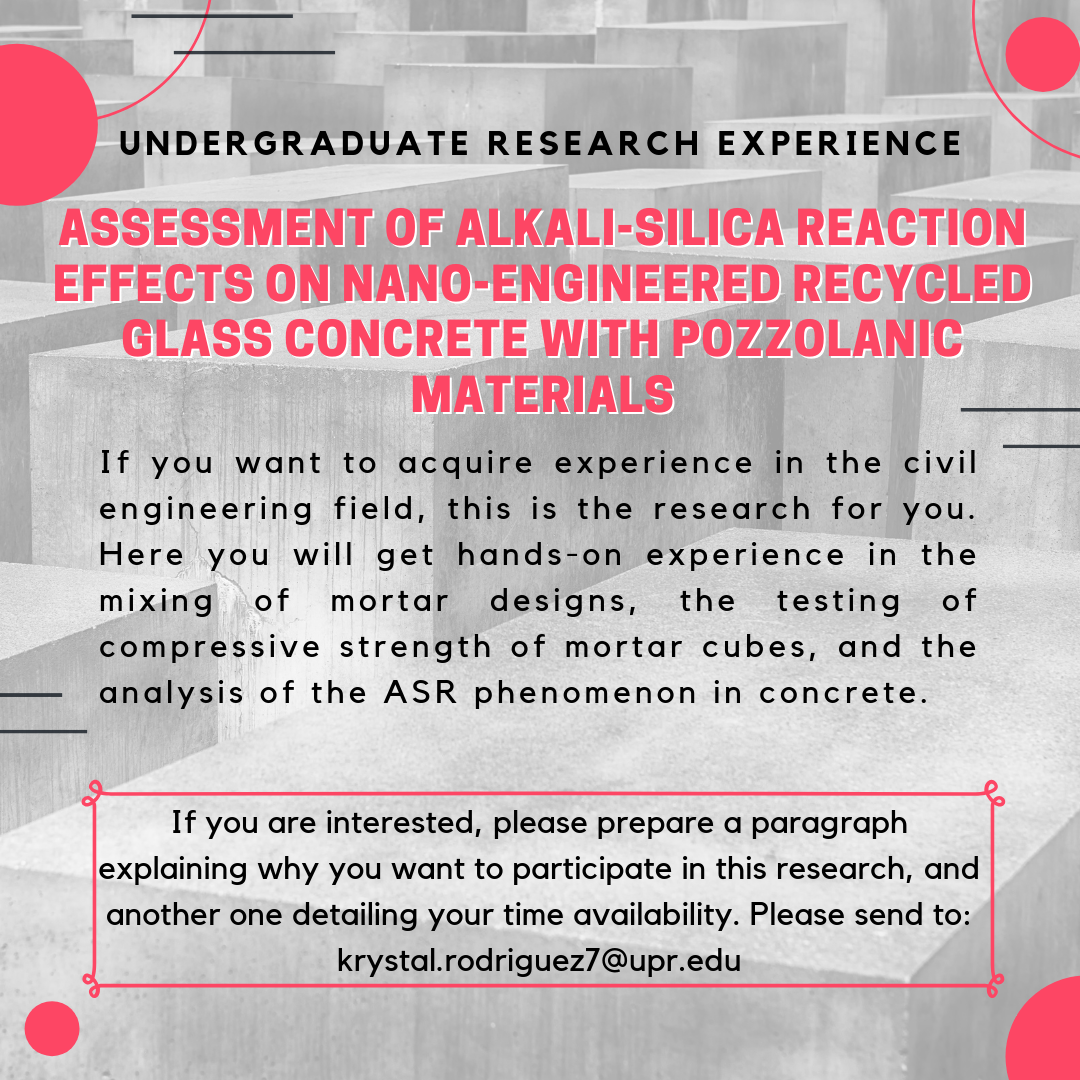 UNDERGRADUATE RESEARCH EXPERIENCE

ASSESSMENT OF ALKALI-SILICA REACTION EFFECTS ON NANO-ENGINEERED RECYCLED GLASS CONCRETE WITH POZZOLANIC MATERIALS

If you want to acquire experience in the civil engineering field, this is the research for you. Here you will get hands-on experience in the mixing of mortar designs, the testing of compressive strength of mortar cubes, and the analysis of the ASR phenomenon in concrete.

If you are interested, please prepare a paragraph explaining why you want to participate in this research, and another one detailing your time availability. Please send to: krystal.rodriguez7@upr.edu